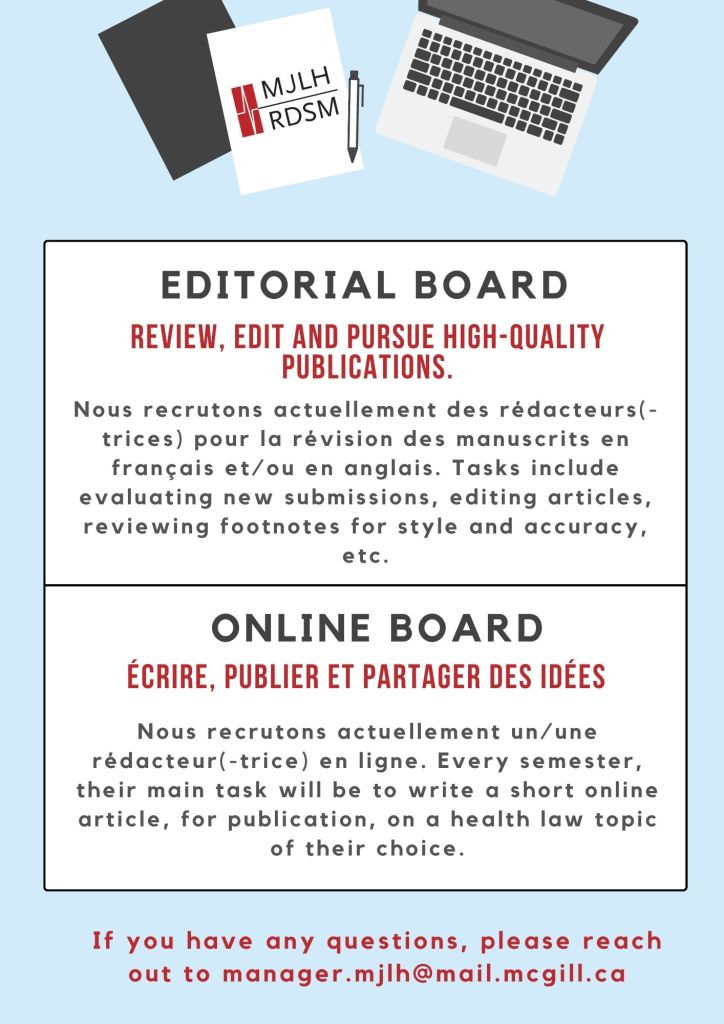 MJLH
RDSM

EDITORIAL BOARD

REVIEW, EDIT AND PURSUE HIGH-QUALITY PUBLICATIONS.

Nous recrutons actuellement des rédacteurs(-trices) pour la révision des manuscrits en français et/ou en anglais. Tasks include evaluating new submissions, editing articles, reviewing footnotes for style and accuracy, etc.

ONLINE BOARD

ÉCRIRE, PUBLIER ET PARTAGER DES IDÉES

Nous recrutons actuellement un/une rédacteur(-trice) en ligne. Every semester, their main task will be to write a short online article, for publication, on a health law topic of their choice.

If you have any questions, please reach out to manager.mjlh@mail.mcgill.ca